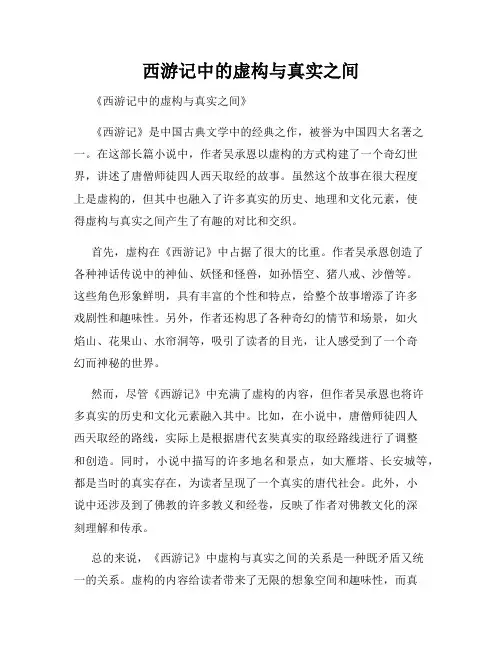 西游记中的虚构与真实之间

《西游记中的虚构与真实之间》

《西游记》是中国古典文学中的经典之作，被誉为中国四大名著之一。在这部长篇小说中，作者吴承恩以虚构的方式构建了一个奇幻世界，讲述了唐僧师徒四人西天取经的故事。虽然这个故事在很大程度上是虚构的，但其中也融入了许多真实的历史、地理和文化元素，使得虚构与真实之间产生了有趣的对比和交织。

首先，虚构在《西游记》中占据了很大的比重。作者吴承恩创造了各种神话传说中的神仙、妖怪和怪兽，如孙悟空、猪八戒、沙僧等。这些角色形象鲜明，具有丰富的个性和特点，给整个故事增添了许多戏剧性和趣味性。另外，作者还构思了各种奇幻的情节和场景，如火焰山、花果山、水帘洞等，吸引了读者的目光，让人感受到了一个奇幻而神秘的世界。

然而，尽管《西游记》中充满了虚构的内容，但作者吴承恩也将许多真实的历史和文化元素融入其中。比如，在小说中，唐僧师徒四人西天取经的路线，实际上是根据唐代玄奘真实的取经路线进行了调整和创造。同时，小说中描写的许多地名和景点，如大雁塔、长安城等，都是当时的真实存在，为读者呈现了一个真实的唐代社会。此外，小说中还涉及到了佛教的许多教义和经卷，反映了作者对佛教文化的深刻理解和传承。

总的来说，《西游记》中虚构与真实之间的关系是一种既矛盾又统一的关系。虚构的内容给读者带来了无限的想象空间和趣味性，而真